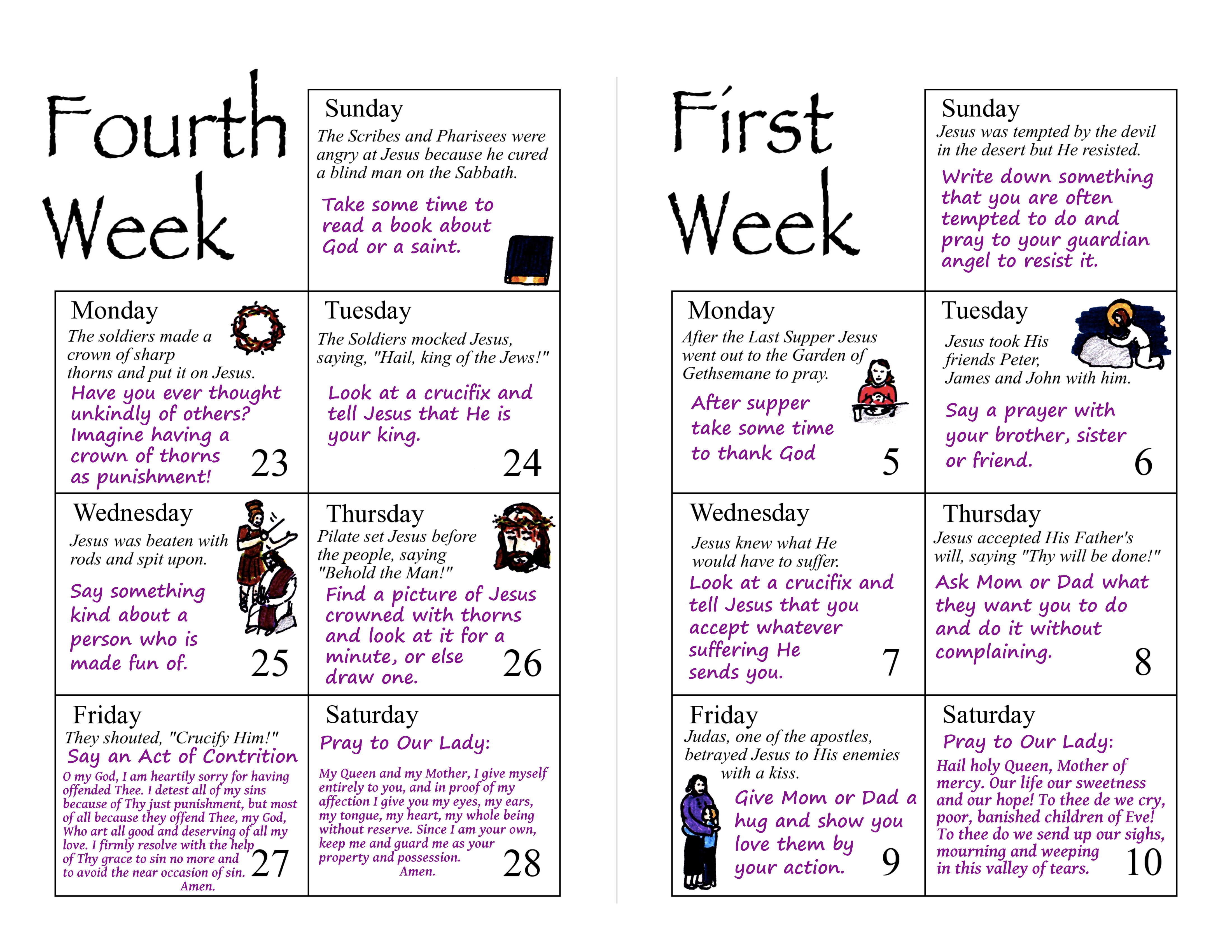 Fourth Week

Sunday
The Scribes and Pharisees were angry at Jesus because he cured a blind man on the Sabbath.
Take some time to read a book about God or a saint.

Monday
The soldiers made a crown of sharp thorns and put it on Jesus.
Have you ever thought unkindly of others? Imagine having a crown of thorns as punishment!
23

Tuesday
The Soldiers mocked Jesus, saying, "Hail, king of the Jews!"
Look at a crucifix and tell Jesus that He is your king.
24

Wednesday
Jesus was beaten with rods and spit upon.
Say something kind about a person who is made fun of.
25

Thursday
Pilate set Jesus before the people, saying "Behold the Man!"
Find a picture of Jesus crowned with thorns and look at it for a minute, or else draw one.
26

Friday
They shouted, "Crucify Him!"
Say an Act of Contrition
O my God, I am heartily sorry for having offended Thee. I detest all of my sins because of Thy just punishment, but most of all because they offend Thee, my God, Who art all good and deserving of all my love. I firmly resolve with the help of Thy grace to sin no more and to avoid the near occasion of sin. Amen.
27

Saturday
Pray to Our Lady:
My Queen and my Mother, I give myself entirely to you, and in proof of my affection I give you my eyes, my ears, my tongue, my heart, my whole being without reserve. Since I am your own, keep me and guard me as your property and possession. Amen.
28

First Week

Sunday
Jesus was tempted by the devil in the desert but He resisted.
Write down something that you are often tempted to do and pray to your guardian angel to resist it.

Monday
After the Last Supper Jesus went out to the Garden of Gethsemane to pray.
After supper take some time to thank God
5

Tuesday
Jesus took His friends Peter, James and John with him.
Say a prayer with your brother, sister or friend.
6

Wednesday
Jesus knew what He would have to suffer.
Look at a crucifix and tell Jesus that you accept whatever suffering He sends you.
7

Thursday
Jesus accepted His Father's will, saying "Thy will be done!"
Ask Mom or Dad what they want you to do and do it without complaining.
8

Friday
Judas, one of the apostles, betrayed Jesus to His enemies with a kiss.
Give Mom or Dad a hug and show you love them by your action.
9

Saturday
Pray to Our Lady:
Hail holy Queen, Mother of mercy. Our life our sweetness and our hope! To thee de we cry, poor, banished children of Eve! To thee do we send up our sighs, mourning and weeping in this valley of tears.
10